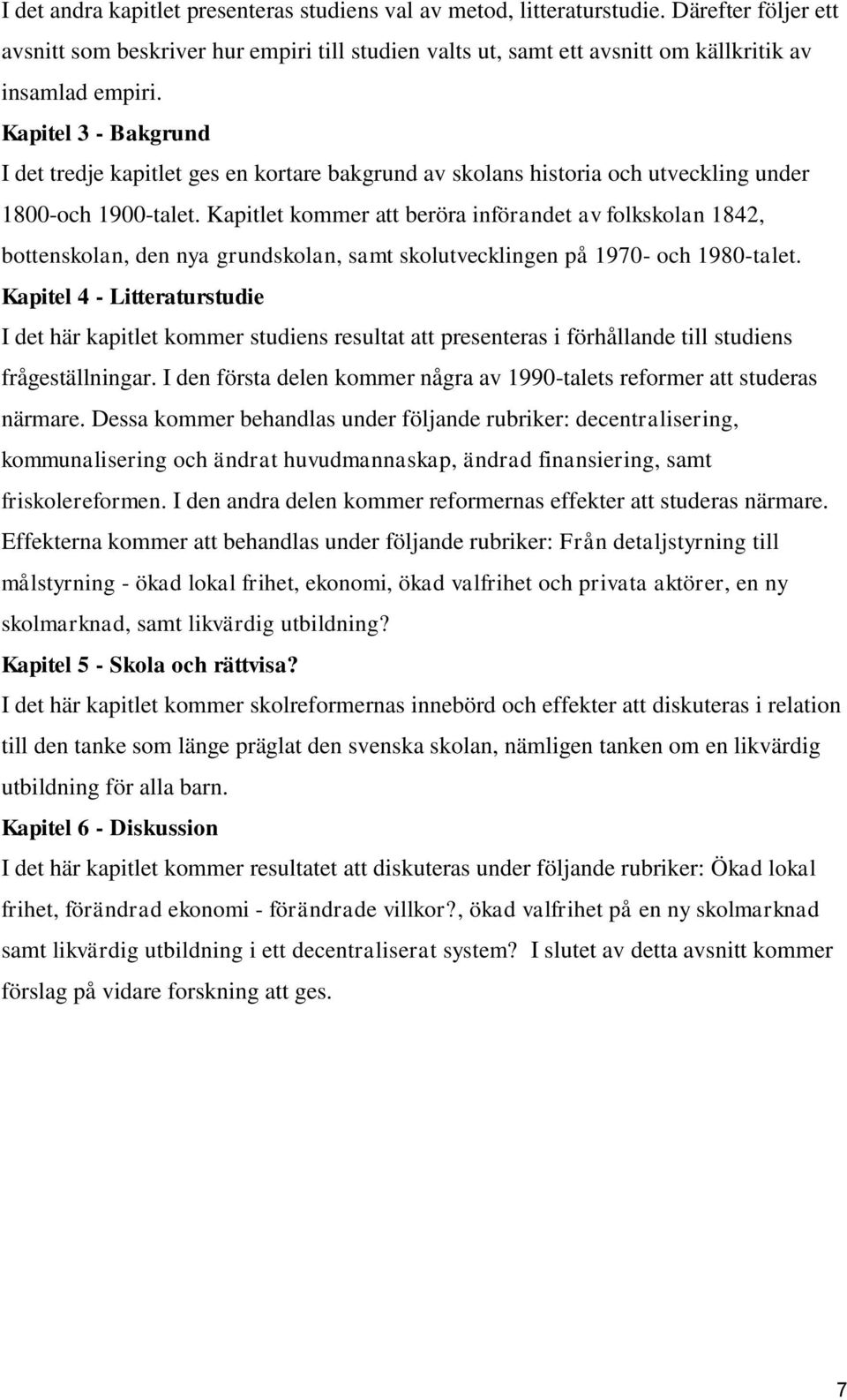 I det andra kapitlet presenteras studiens val av metod, litteraturstudie. Därefter följer ett avsnitt som beskriver hur empiri till studien valts ut, samt ett avsnitt om källkritik av insamlad empiri.

Kapitel 3 - Bakgrund

I det tredje kapitlet ges en kortare bakgrund av skolans historia och utveckling under 1800-och 1900-talet. Kapitlet kommer att beröra införandet av folkskolan 1842, bottenskolan, den nya grundskolan, samt skolutvecklingen på 1970- och 1980-talet.

Kapitel 4 - Litteraturstudie

I det här kapitlet kommer studiens resultat att presenteras i förhållande till studiens frågeställningar. I den första delen kommer några av 1990-talets reformer att studeras närmare. Dessa kommer behandlas under följande rubriker: decentralisering, kommunalisering och ändrat huvudmannaskap, ändrad finansiering, samt friskolereformen. I den andra delen kommer reformernas effekter att studeras närmare. Effekterna kommer att behandlas under följande rubriker: Från detaljstyrning till målstyrning - ökad lokal frihet, ekonomi, ökad valfrihet och privata aktörer, en ny skolmarknad, samt likvärdig utbildning?

Kapitel 5 - Skola och rättvisa?

I det här kapitlet kommer skolreformernas innebörd och effekter att diskuteras i relation till den tanke som länge präglat den svenska skolan, nämligen tanken om en likvärdig utbildning för alla barn.

Kapitel 6 - Diskussion

I det här kapitlet kommer resultatet att diskuteras under följande rubriker: Ökad lokal frihet, förändrad ekonomi - förändrade villkor?, ökad valfrihet på en ny skolmarknad samt likvärdig utbildning i ett decentraliserat system? I slutet av detta avsnitt kommer förslag på vidare forskning att ges.

7